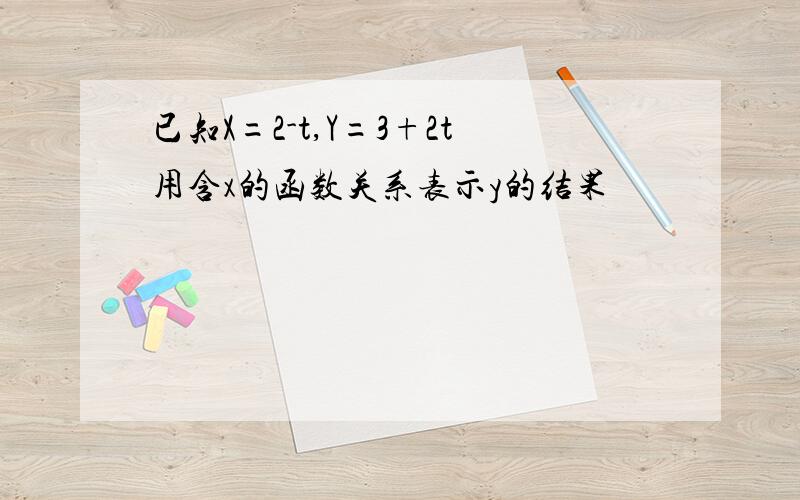 已知X＝2-t,Y＝3＋2t
用含x的函数关系表示y的结果